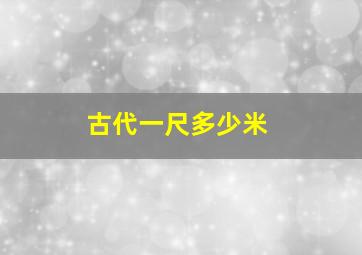 古代一尺多少米